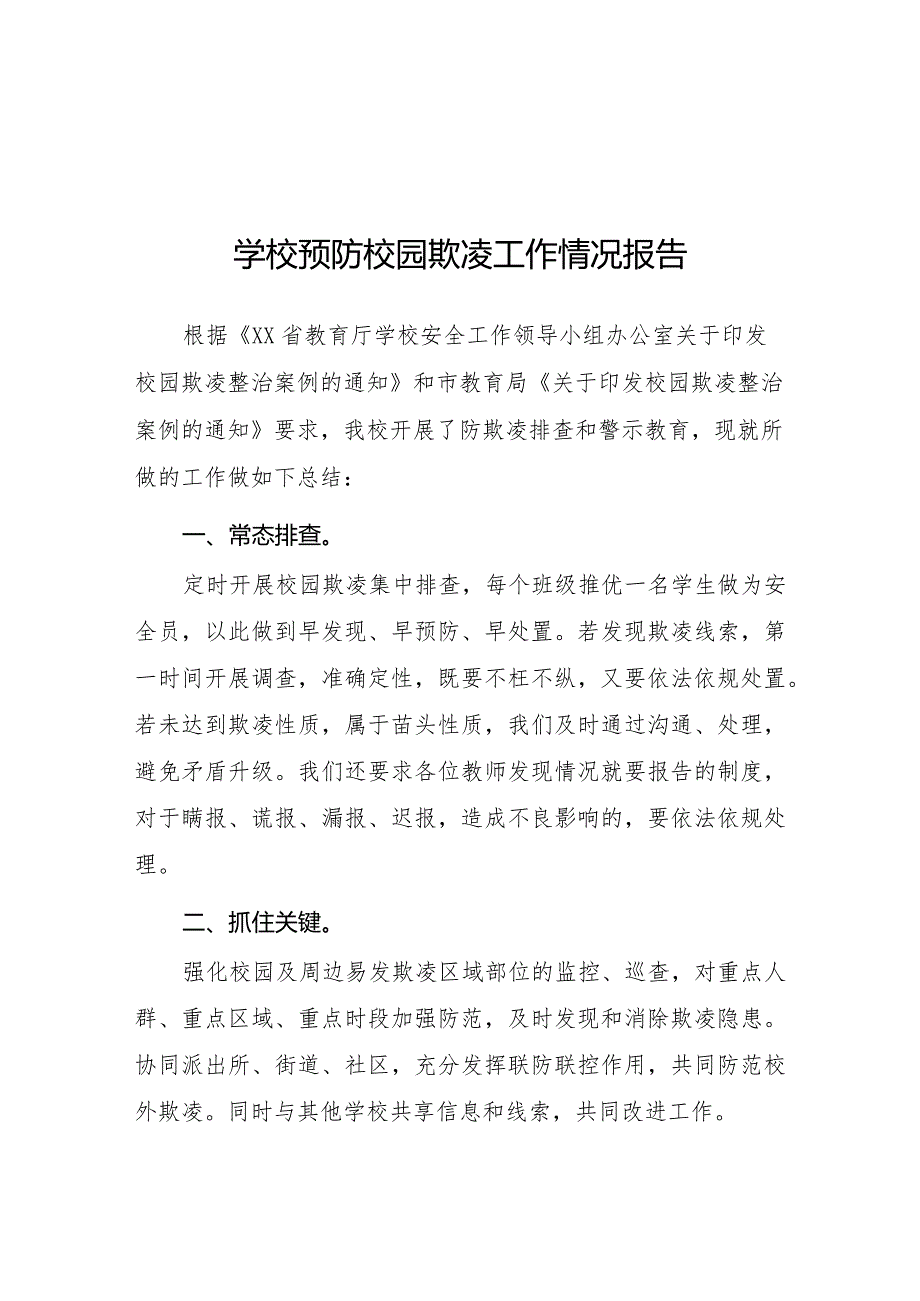 学校预防校园欺凌工作情况报告

根据《XX省教育厅学校安全工作领导小组办公室关于印发校园欺凌整治案例的通知》和市教育局《关于印发校园欺凌整治案例的通知》要求，我校开展了防欺凌排查和警示教育，现就所做的工作做如下总结：

一、常态排查。

定时开展校园欺凌集中排查，每个班级推优一名学生做为安全员，以此做到早发现、早预防、早处置。若发现欺凌线索，第一时间开展调查，准确定性，既要不枉不纵，又要依法依规处置。若未达到欺凌性质，属于苗头性质，我们及时通过沟通、处理，避免矛盾升级。我们还要求各位教师发现情况就要报告的制度，对于瞒报、谎报、漏报、迟报，造成不良影响的，要依法依规处理。

二、抓住关键。

强化校园及周边易发欺凌区域部位的监控、巡查，对重点人群、重点区域、重点时段加强防范，及时发现和消除欺凌隐患。协同派出所、街道、社区，充分发挥联防联控作用，共同防范校外欺凌。同时与其他学校共享信息和线索，共同改进工作。